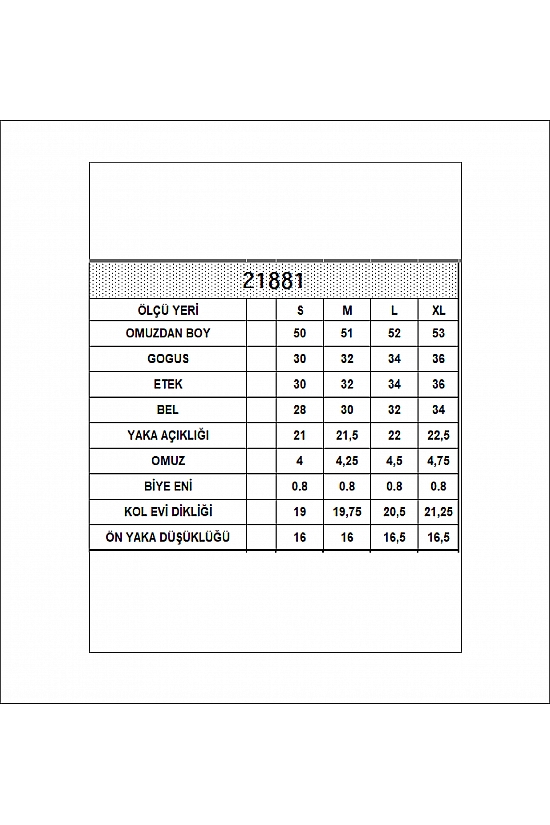 21881

| ÖLÇÜ YERİ | | S | M | L | XL |
|---|---|---|---|---|---|
| OMUZDAN BOY | | 50 | 51 | 52 | 53 |
| GOGUS | | 30 | 32 | 34 | 36 |
| ETEK | | 30 | 32 | 34 | 36 |
| BEL | | 28 | 30 | 32 | 34 |
| YAKA AÇIKLIĞI | | 21 | 21,5 | 22 | 22,5 |
| OMUZ | | 4 | 4,25 | 4,5 | 4,75 |
| BİYE ENİ | | 0.8 | 0.8 | 0.8 | 0.8 |
| KOL EVİ DİKLİĞİ | | 19 | 19,75 | 20,5 | 21,25 |
| ÖN YAKA DÜŞÜKLÜĞÜ | | 16 | 16 | 16,5 | 16,5 |